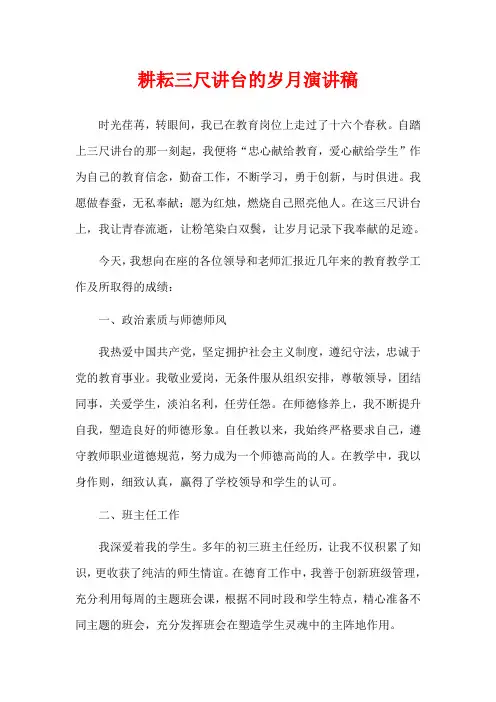 耕耘三尺讲台的岁月演讲稿

时光荏苒，转眼间，我已在教育岗位上走过了十六个春秋。自踏上三尺讲台的那一刻起，我便将“忠心献给教育，爱心献给学生”作为自己的教育信念，勤奋工作，不断学习，勇于创新，与时俱进。我愿做春蚕，无私奉献；愿为红烛，燃烧自己照亮他人。在这三尺讲台上，我让青春流逝，让粉笔染白双鬓，让岁月记录下我奉献的足迹。

今天，我想向在座的各位领导和老师汇报近几年来的教育教学工作及所取得的成绩：

一、政治素质与师德师风

我热爱中国共产党，坚定拥护社会主义制度，遵纪守法，忠诚于党的教育事业。我敬业爱岗，无条件服从组织安排，尊敬领导，团结同事，关爱学生，淡泊名利，任劳任怨。在师德修养上，我不断提升自我，塑造良好的师德形象。自任教以来，我始终严格要求自己，遵守教师职业道德规范，努力成为一个师德高尚的人。在教学中，我以身作则，细致认真，赢得了学校领导和学生的认可。

二、班主任工作

我深爱着我的学生。多年的初三班主任经历，让我不仅积累了知识，更收获了纯洁的师生情谊。在德育工作中，我善于创新班级管理，充分利用每周的主题班会课，根据不同时段和学生特点，精心准备不同主题的班会，充分发挥班会在塑造学生灵魂中的主阵地作用。